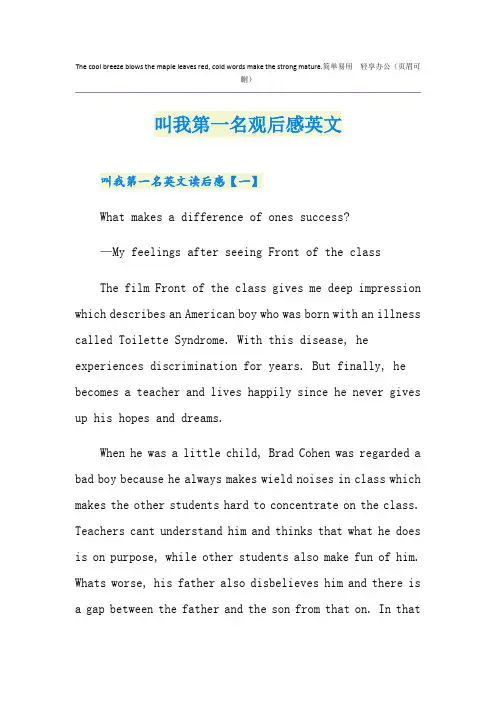 The cool breeze blows the maple leaves red, cold words make the strong mature.简单易用 轻享办公（页眉可删）

叫我第一名观后感英文

叫我第一名英文读后感【一】

What makes a difference of ones success?

—My feelings after seeing Front of the class

The film Front of the class gives me deep impression which describes an American boy who was born with an illness called Toilette Syndrome. With this disease, he experiences discrimination for years. But finally, he becomes a teacher and lives happily since he never gives up his hopes and dreams.

When he was a little child, Brad Cohen was regarded a bad boy because he always makes wield noises in class which makes the other students hard to concentrate on the class. Teachers cant understand him and thinks that what he does is on purpose, while other students also make fun of him. Whats worse, his father also disbelieves him and there is a gap between the father and the son from that on. In that